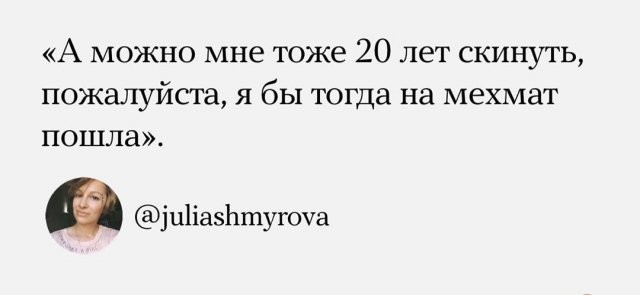 «А можно мне тоже 20 лет скинуть, пожалуйста, я бы тогда на мехмат пошла».

@juliashmyrova